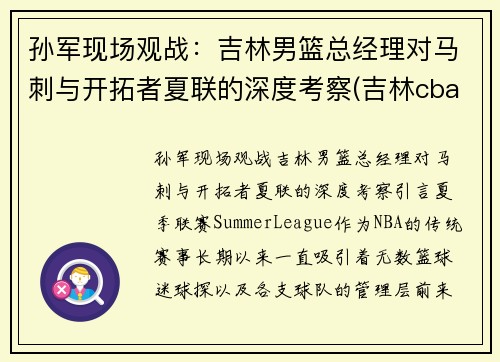 孙军现场观战：吉林男篮总经理对马刺与开拓者夏联的深度考察(吉林cba

孙军现场观战吉林男篮总经理对马刺与开拓者夏联的深度考察引言夏季联赛SummerLeague作为NBA的传统赛事长期以来一直吸引着无数篮球迷球探以及各支球队的管理层前来